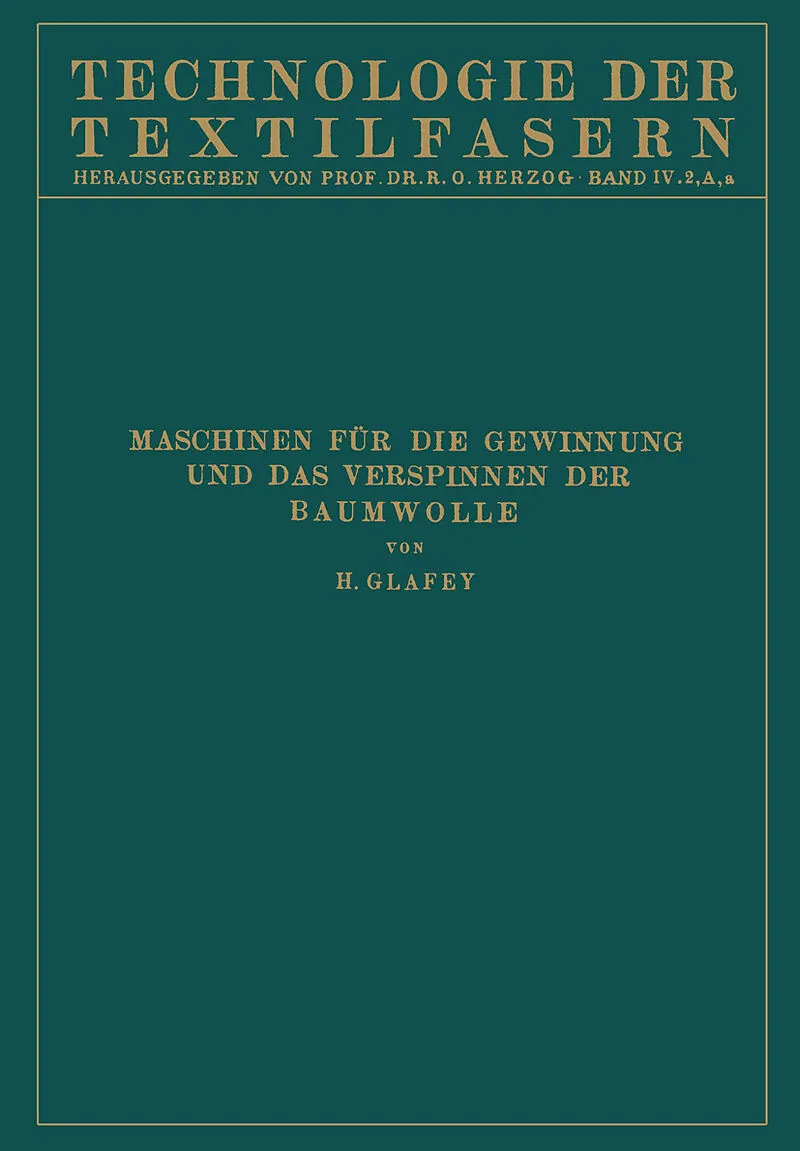 TECHNOLOGIE DER TEXTILFASERN

HERAUSGEGEBEN VON PROF. DR. R. O. HERZOG · BAND IV. 2, A, a

MASCHINEN FÜR DIE GEWINNUNG UND DAS VERSPINNEN DER BAUMWOLLE

VON

H. GLAFEY